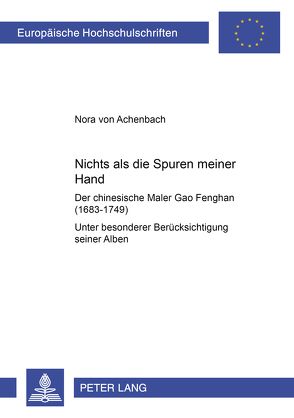 Europäische Hochschulschriften

Nora von Achenbach

Nichts als die Spuren meiner Hand

Der chinesische Maler Gao Fenghan (1683-1749)

Unter besonderer Berücksichtigung seiner Alben

PETER LANG